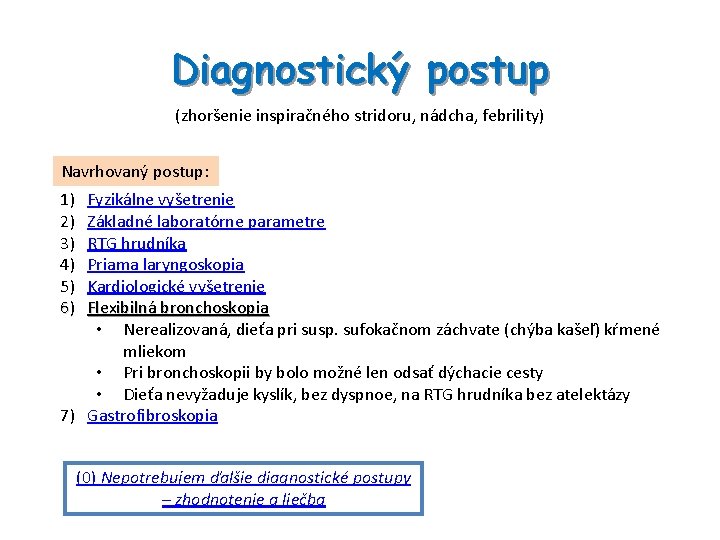 Diagnostický postup

(zhoršenie inspiračného stridoru, nádcha, febrility)

Navrhovaný postup:

1) Fyzikálne vyšetrenie
2) Základné laboratórne parametre
3) RTG hrudníka
4) Priama laryngoskopia
5) Kardiologické vyšetrenie
6) Flexibilná bronchoskopia
• Nerealizovaná, dieťa pri susp. sufokačnom záchvate (chýba kašeľ) kŕmené mliekom
• Pri bronchoskopii by bolo možné len odsať dýchacie cesty
• Dieťa nevyžaduje kyslík, bez dyspnoe, na RTG hrudníka bez atelektázy
7) Gastrofibroskopia

(0) Nepotrebujem ďalšie diagnostické postupy – zhodnotenie a liečba